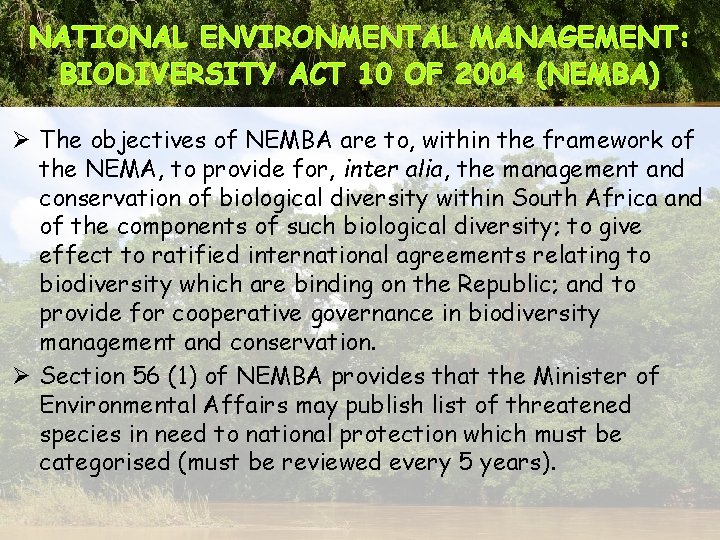 NATIONAL ENVIRONMENTAL MANAGEMENT: BIODIVERSITY ACT 10 OF 2004 (NEMBA)

➢ The objectives of NEMBA are to, within the framework of the NEMA, to provide for, inter alia, the management and conservation of biological diversity within South Africa and of the components of such biological diversity; to give effect to ratified international agreements relating to biodiversity which are binding on the Republic; and to provide for cooperative governance in biodiversity management and conservation.

➢ Section 56 (1) of NEMBA provides that the Minister of Environmental Affairs may publish list of threatened species in need to national protection which must be categorised (must be reviewed every 5 years).